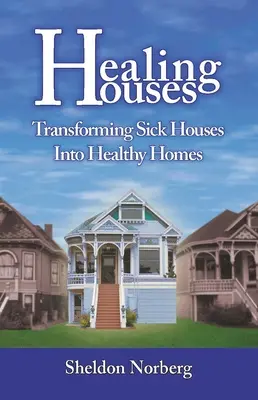 Healing Houses

Transforming Sick Houses Into Healthy Homes

Sheldon Norberg